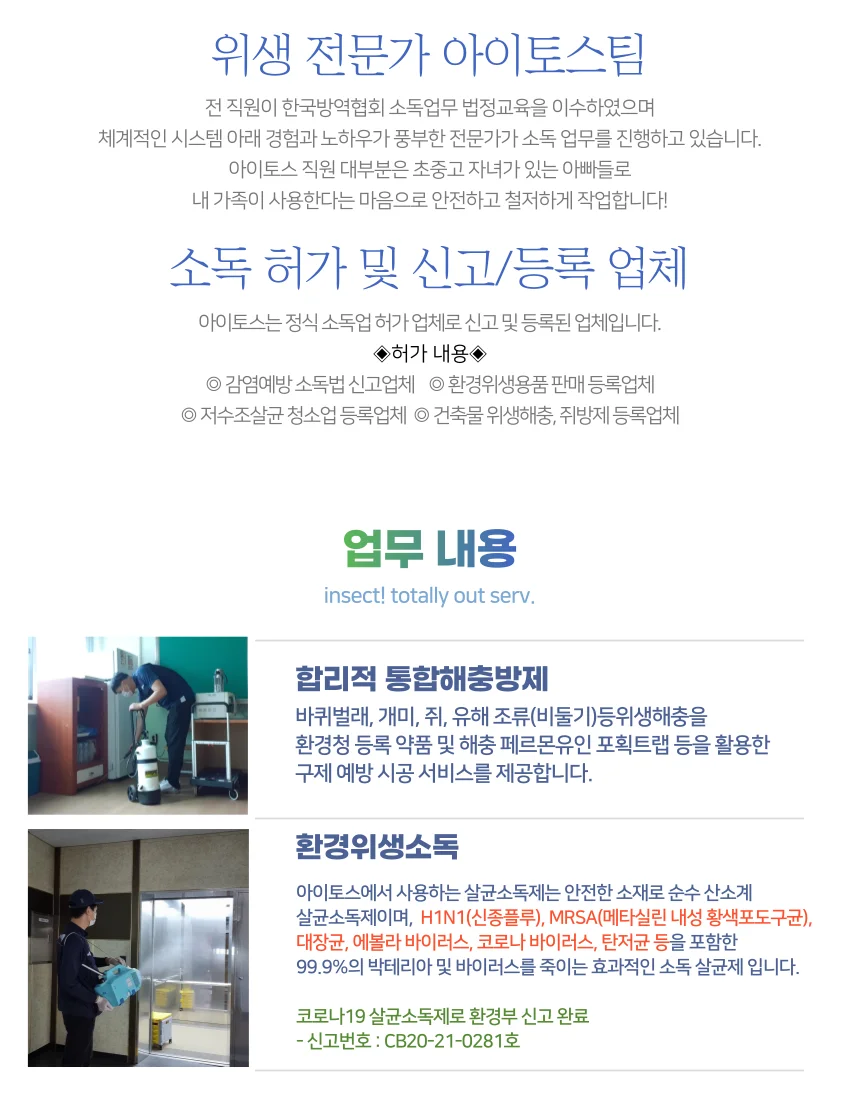 위생 전문가 아이토스팀

전 직원이 한국방역협회 소독업무 법정교육을 이수하였으며
체계적인 시스템 아래 경험과 노하우가 풍부한 전문가가 소독 업무를 진행하고 있습니다.
아이토스 직원 대부분은 초중고 자녀가 있는 아빠들로
내 가족이 사용한다는 마음으로 안전하고 철저하게 작업합니다!

소독 허가 및 신고/등록 업체

아이토스는 정식 소독업 허가 업체로 신고 및 등록된 업체입니다.
◈허가 내용◈
◎ 감염예방 소독법 신고업체 ◎ 환경위생용품 판매 등록업체
◎ 저수조살균 청소업 등록업체 ◎ 건축물 위생해충, 쥐방제 등록업체

업무 내용
insect! totally out serv.

합리적 통합해충방제
바퀴벌래, 개미, 쥐, 유해 조류(비둘기)등위생해충을
환경청 등록 약품 및 해충 페르몬유인 포획트랩 등을 활용한
구제 예방 시공 서비스를 제공합니다.

환경위생소독
아이토스에서 사용하는 살균소독제는 안전한 소재로 순수 산소계
살균소독제이며, H1N1(신종플루), MRSA(메타실린 내성 황색포도구균),
대장균, 에볼라 바이러스, 코로나 바이러스, 탄저균 등을 포함한
99.9%의 박테리아 및 바이러스를 죽이는 효과적인 소독 살균제 입니다.

코로나19 살균소독제로 환경부 신고 완료
- 신고번호 : CB20-21-0281호